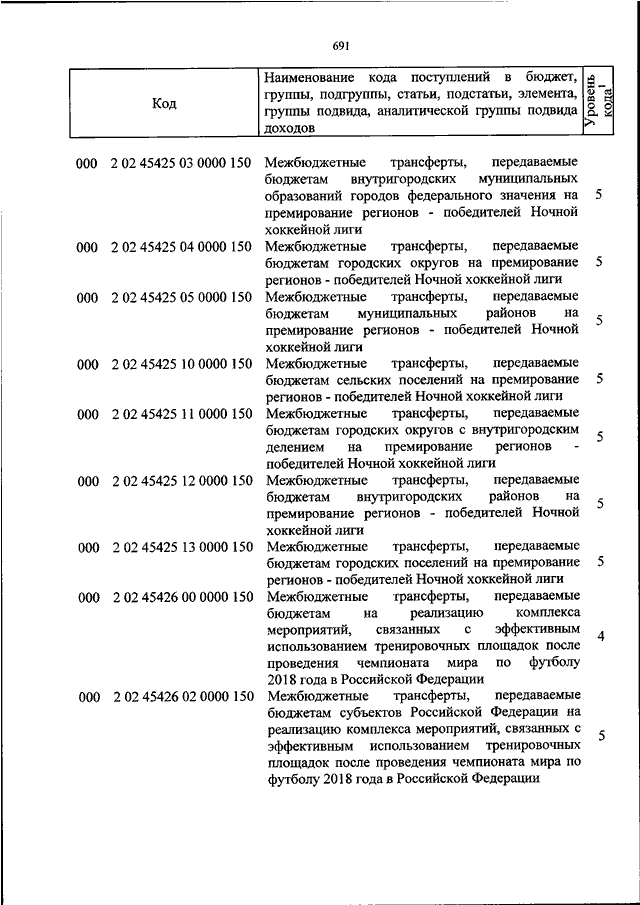 691

| Код | Наименование кода поступлений в бюджет, группы, подгруппы, статьи, подстатьи, элемента, группы подвида, аналитической группы подвида доходов | Уровень кода$^1$ |
|---|---|---|
| 000 2 02 45425 03 0000 150 | Межбюджетные трансферты, передаваемые бюджетам внутригородских муниципальных образований городов федерального значения на премирование регионов - победителей Ночной хоккейной лиги | 5 |
| 000 2 02 45425 04 0000 150 | Межбюджетные трансферты, передаваемые бюджетам городских округов на премирование регионов - победителей Ночной хоккейной лиги | 5 |
| 000 2 02 45425 05 0000 150 | Межбюджетные трансферты, передаваемые бюджетам муниципальных районов на премирование регионов - победителей Ночной хоккейной лиги | 5 |
| 000 2 02 45425 10 0000 150 | Межбюджетные трансферты, передаваемые бюджетам сельских поселений на премирование регионов - победителей Ночной хоккейной лиги | 5 |
| 000 2 02 45425 11 0000 150 | Межбюджетные трансферты, передаваемые бюджетам городских округов с внутригородским делением на премирование регионов - победителей Ночной хоккейной лиги | 5 |
| 000 2 02 45425 12 0000 150 | Межбюджетные трансферты, передаваемые бюджетам внутригородских районов на премирование регионов - победителей Ночной хоккейной лиги | 5 |
| 000 2 02 45425 13 0000 150 | Межбюджетные трансферты, передаваемые бюджетам городских поселений на премирование регионов - победителей Ночной хоккейной лиги | 5 |
| 000 2 02 45426 00 0000 150 | Межбюджетные трансферты, передаваемые бюджетам на реализацию комплекса мероприятий, связанных с эффективным использованием тренировочных площадок после проведения чемпионата мира по футболу 2018 года в Российской Федерации | 4 |
| 000 2 02 45426 02 0000 150 | Межбюджетные трансферты, передаваемые бюджетам субъектов Российской Федерации на реализацию комплекса мероприятий, связанных с эффективным использованием тренировочных площадок после проведения чемпионата мира по футболу 2018 года в Российской Федерации | 5 |